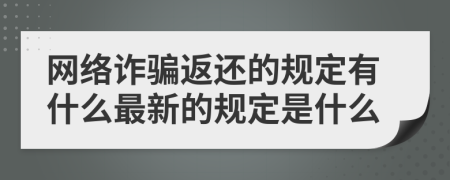 网络诈骗返还的规定有什么最新的规定是什么